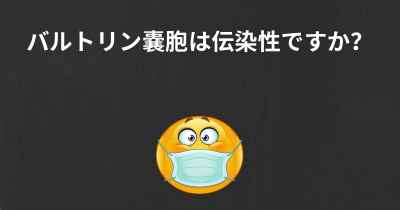 バルトリン嚢胞は伝染性ですか?